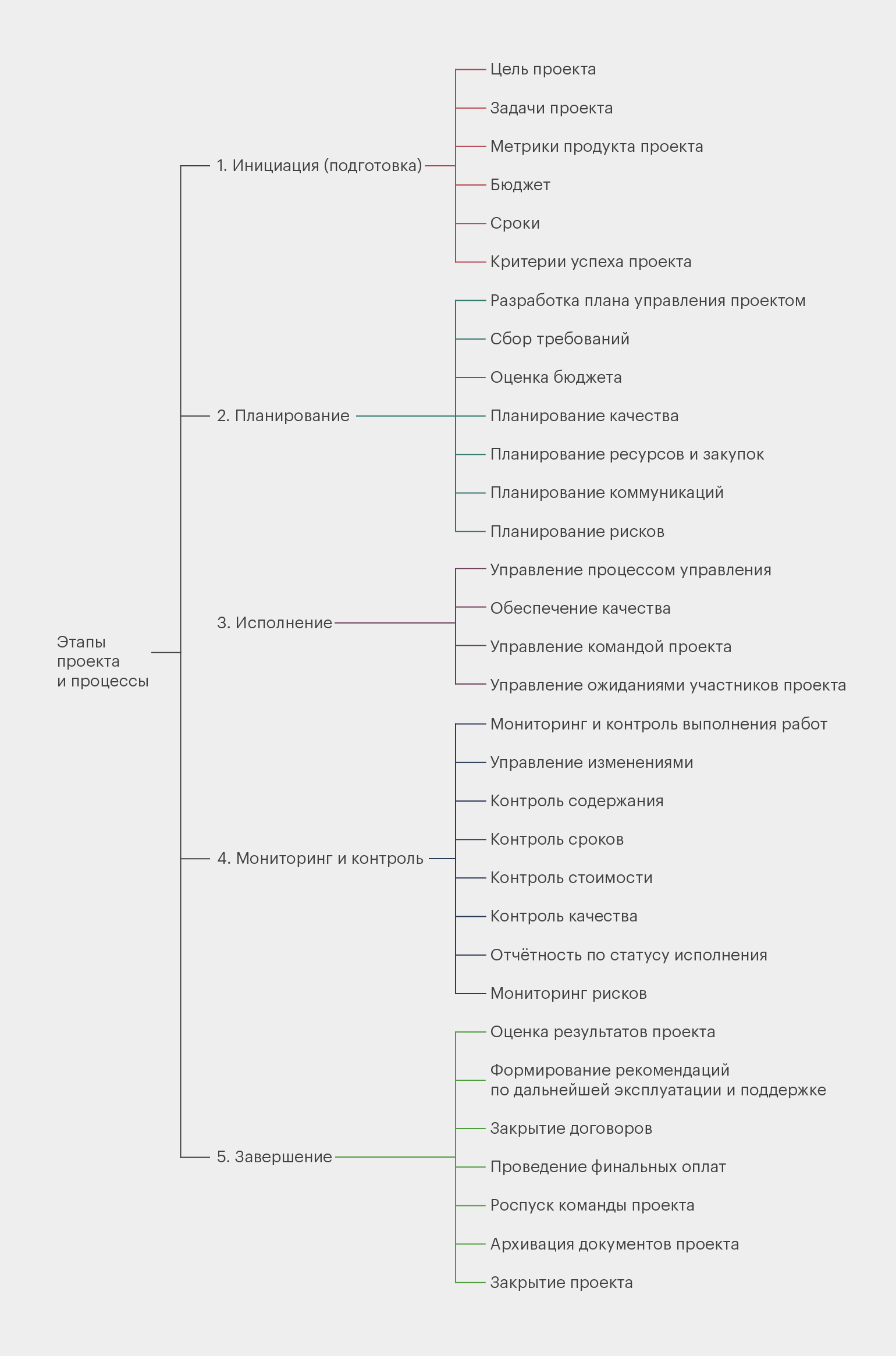 Этапы проекта и процессы

1. Инициация (подготовка)

Цель проекта

Задачи проекта

Метрики продукта проекта

Бюджет

Сроки

Критерии успеха проекта

2. Планирование

Разработка плана управления проектом

Сбор требований

Оценка бюджета

Планирование качества

Планирование ресурсов и закупок

Планирование коммуникаций

Планирование рисков

3. Исполнение

Управление процессом управления

Обеспечение качества

Управление командой проекта

Управление ожиданиями участников проекта

4. Мониторинг и контроль

Мониторинг и контроль выполнения работ

Управление изменениями

Контроль содержания

Контроль сроков

Контроль стоимости

Контроль качества

Отчётность по статусу исполнения

Мониторинг рисков

5. Завершение

Оценка результатов проекта

Формирование рекомендаций по дальнейшей эксплуатации и поддержке

Закрытие договоров

Проведение финальных оплат

Роспуск команды проекта

Архивация документов проекта

Закрытие проекта